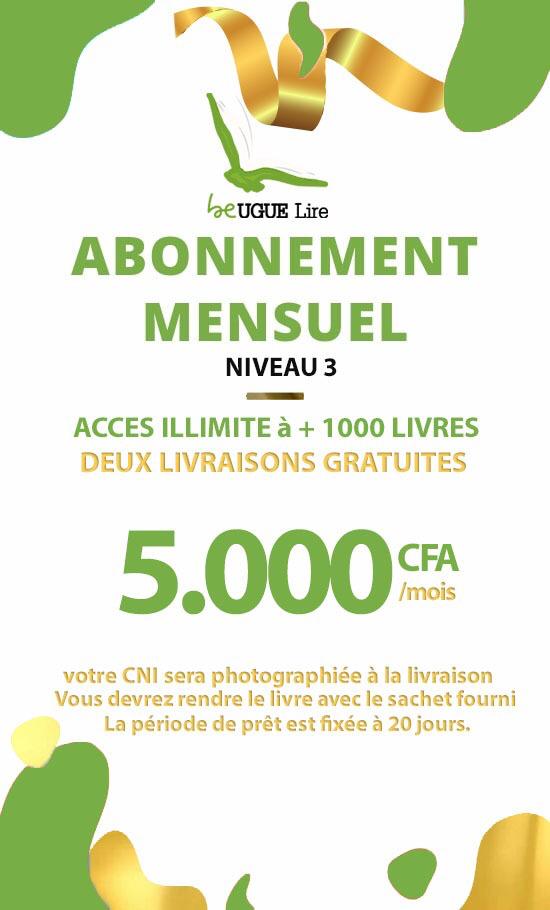 beUGUE Lire

ABONNEMENT MENSUEL

NIVEAU 3

ACCES ILLIMITE à + 1000 LIVRES
DEUX LIVRAISONS GRATUITES

5.000 CFA /mois

votre CNI sera photographiée à la livraison
Vous devrez rendre le livre avec le sachet fourni
La période de prêt est fixée à 20 jours.